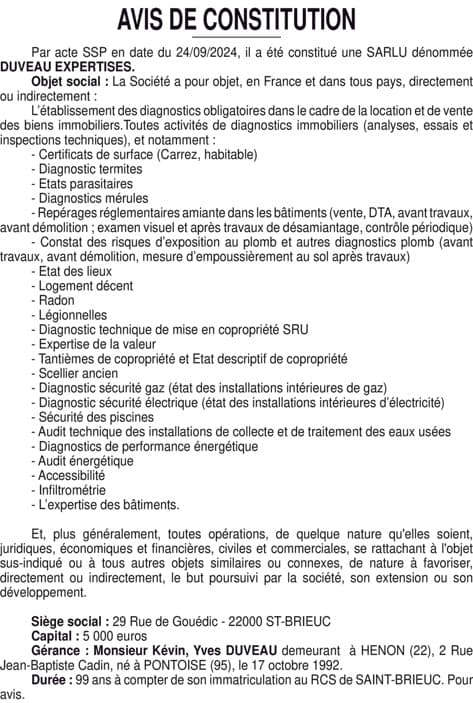 AVIS DE CONSTITUTION

Par acte SSP en date du 24/09/2024, il a été constitué une SARLU dénommée DUVEAU EXPERTISES.

Objet social : La Société a pour objet, en France et dans tous pays, directement ou indirectement :

L'établissement des diagnostics obligatoires dans le cadre de la location et de vente des biens immobiliers.Toutes activités de diagnostics immobiliers (analyses, essais et inspections techniques), et notamment :
- Certificats de surface (Carrez, habitable)
- Diagnostic termites
- Etats parasitaires
- Diagnostics mérules
- Repérages réglementaires amiante dans les bâtiments (vente, DTA, avant travaux, avant démolition ; examen visuel et après travaux de désamiantage, contrôle périodique)
- Constat des risques d'exposition au plomb et autres diagnostics plomb (avant travaux, avant démolition, mesure d'empoussièrement au sol après travaux)
- Etat des lieux
- Logement décent
- Radon
- Légionnelles
- Diagnostic technique de mise en copropriété SRU
- Expertise de la valeur
- Tantièmes de copropriété et Etat descriptif de copropriété
- Scellier ancien
- Diagnostic sécurité gaz (état des installations intérieures de gaz)
- Diagnostic sécurité électrique (état des installations intérieures d'électricité)
- Sécurité des piscines
- Audit technique des installations de collecte et de traitement des eaux usées
- Diagnostics de performance énergétique
- Audit énergétique
- Accessibilité
- Infiltrométrie
- L'expertise des bâtiments.

Et, plus généralement, toutes opérations, de quelque nature qu'elles soient, juridiques, économiques et financières, civiles et commerciales, se rattachant à l'objet sus-indiqué ou à tous autres objets similaires ou connexes, de nature à favoriser, directement ou indirectement, le but poursuivi par la société, son extension ou son développement.

Siège social : 29 Rue de Gouédic - 22000 ST-BRIEUC
Capital : 5 000 euros
Gérance : Monsieur Kévin, Yves DUVEAU demeurant à HENON (22), 2 Rue Jean-Baptiste Cadin, né à PONTOISE (95), le 17 octobre 1992.
Durée : 99 ans à compter de son immatriculation au RCS de SAINT-BRIEUC. Pour avis.